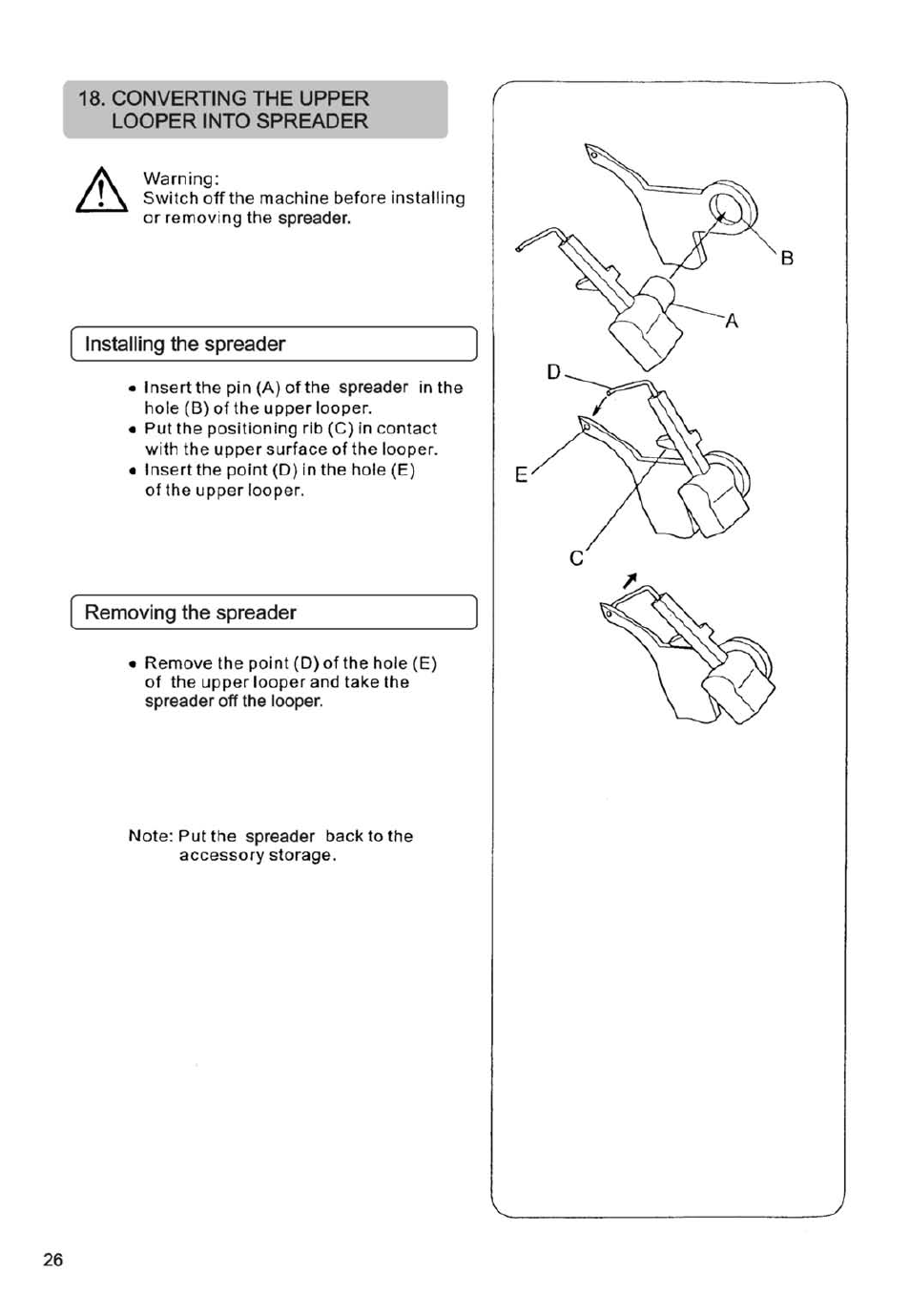 18. CONVERTING THE UPPER LOOPER INTO SPREADER

Warning:
Switch off the machine before installing or removing the spreader.

Installing the spreader

• Insert the pin (A) of the spreader in the hole (B) of the upper looper.
• Put the positioning rib (C) in contact with the upper surface of the looper.
• Insert the point (D) in the hole (E) of the upper looper.

Removing the spreader

• Remove the point (D) of the hole (E) of the upper looper and take the spreader off the looper.

Note: Put the spreader back to the accessory storage.

B
A
D
E
C

26